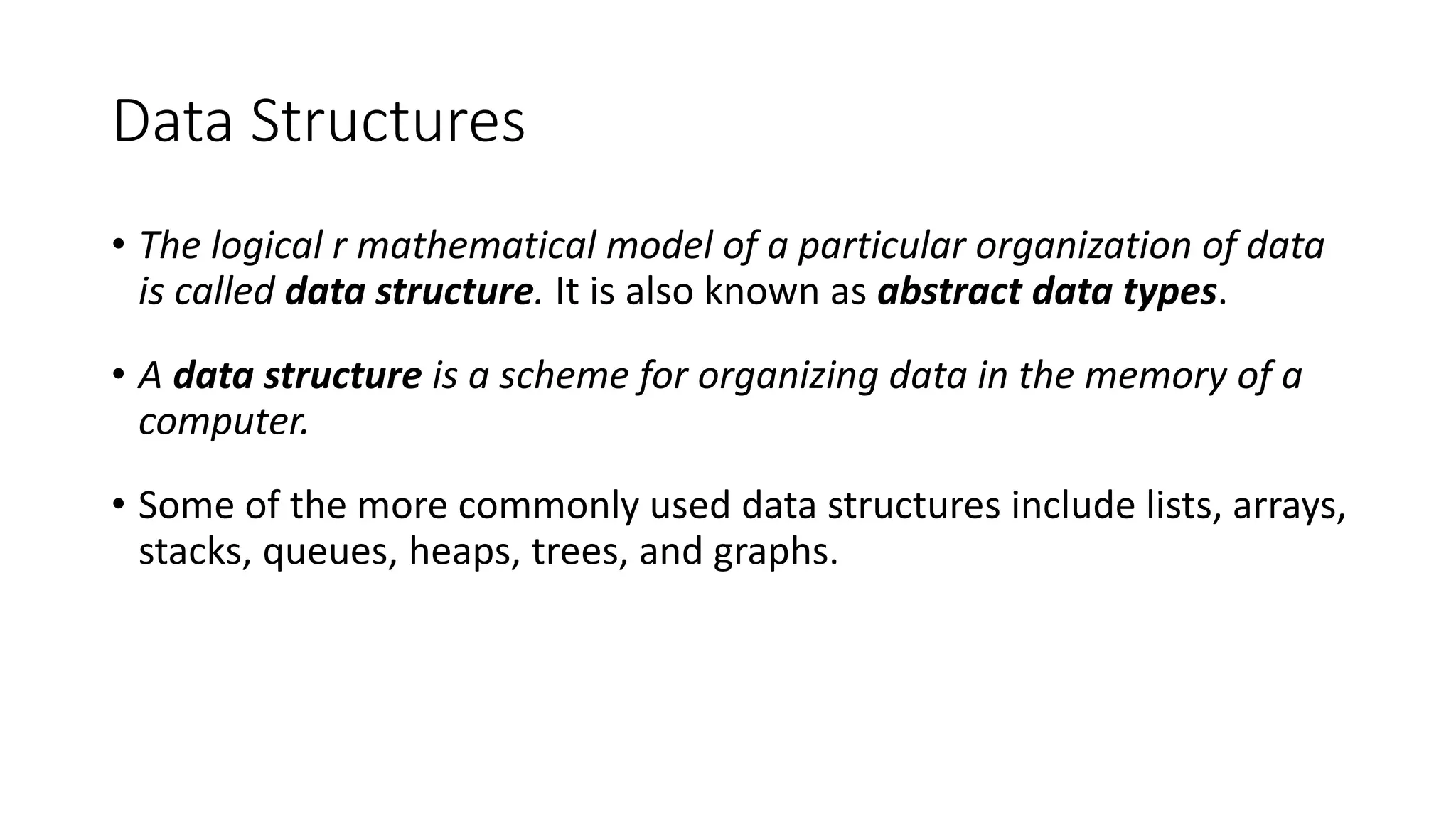 Data Structures

• The logical r mathematical model of a particular organization of data is called data structure. It is also known as abstract data types.

• A data structure is a scheme for organizing data in the memory of a computer.

• Some of the more commonly used data structures include lists, arrays, stacks, queues, heaps, trees, and graphs.